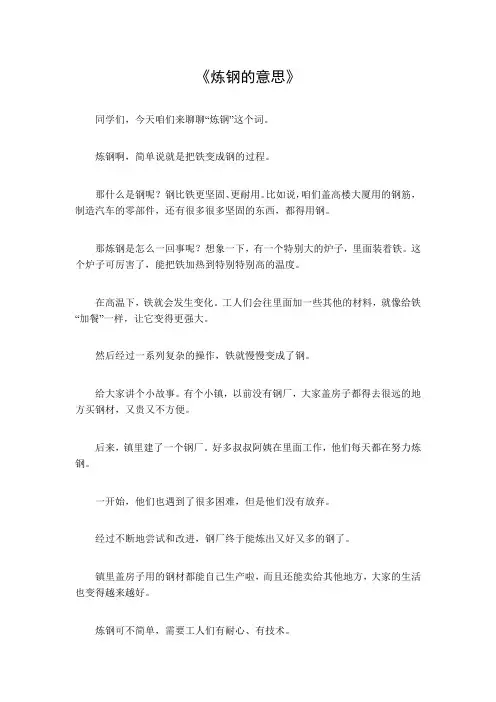 《炼钢的意思》

同学们，今天咱们来聊聊“炼钢”这个词。

炼钢啊，简单说就是把铁变成钢的过程。

那什么是钢呢？钢比铁更坚固、更耐用。比如说，咱们盖高楼大厦用的钢筋，制造汽车的零部件，还有很多很多坚固的东西，都得用钢。

那炼钢是怎么一回事呢？想象一下，有一个特别大的炉子，里面装着铁。这个炉子可厉害了，能把铁加热到特别特别高的温度。

在高温下，铁就会发生变化。工人们会往里面加一些其他的材料，就像给铁“加餐”一样，让它变得更强大。

然后经过一系列复杂的操作，铁就慢慢变成了钢。

给大家讲个小故事。有个小镇，以前没有钢厂，大家盖房子都得去很远的地方买钢材，又贵又不方便。

后来，镇里建了一个钢厂。好多叔叔阿姨在里面工作，他们每天都在努力炼钢。

一开始，他们也遇到了很多困难，但是他们没有放弃。

经过不断地尝试和改进，钢厂终于能炼出又好又多的钢了。

镇里盖房子用的钢材都能自己生产啦，而且还能卖给其他地方，大家的生活也变得越来越好。

炼钢可不简单，需要工人们有耐心、有技术。